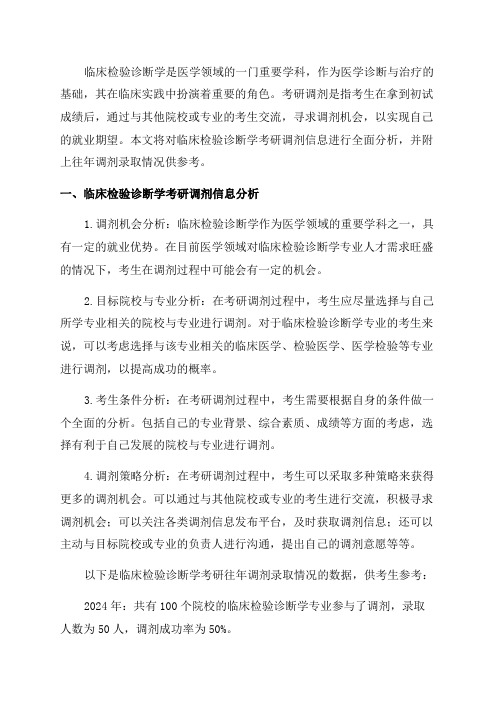 临床检验诊断学是医学领域的一门重要学科，作为医学诊断与治疗的基础，其在临床实践中扮演着重要的角色。考研调剂是指考生在拿到初试成绩后，通过与其他院校或专业的考生交流，寻求调剂机会，以实现自己的就业期望。本文将对临床检验诊断学考研调剂信息进行全面分析，并附上往年调剂录取情况供参考。

一、临床检验诊断学考研调剂信息分析

1.调剂机会分析：临床检验诊断学作为医学领域的重要学科之一，具有一定的就业优势。在目前医学领域对临床检验诊断学专业人才需求旺盛的情况下，考生在调剂过程中可能会有一定的机会。

2.目标院校与专业分析：在考研调剂过程中，考生应尽量选择与自己所学专业相关的院校与专业进行调剂。对于临床检验诊断学专业的考生来说，可以考虑选择与该专业相关的临床医学、检验医学、医学检验等专业进行调剂，以提高成功的概率。

3.考生条件分析：在考研调剂过程中，考生需要根据自身的条件做一个全面的分析。包括自己的专业背景、综合素质、成绩等方面的考虑，选择有利于自己发展的院校与专业进行调剂。

4.调剂策略分析：在考研调剂过程中，考生可以采取多种策略来获得更多的调剂机会。可以通过与其他院校或专业的考生进行交流，积极寻求调剂机会；可以关注各类调剂信息发布平台，及时获取调剂信息；还可以主动与目标院校或专业的负责人进行沟通，提出自己的调剂意愿等等。

以下是临床检验诊断学考研往年调剂录取情况的数据，供考生参考：

2024年：共有100个院校的临床检验诊断学专业参与了调剂，录取人数为50人，调剂成功率为50%。